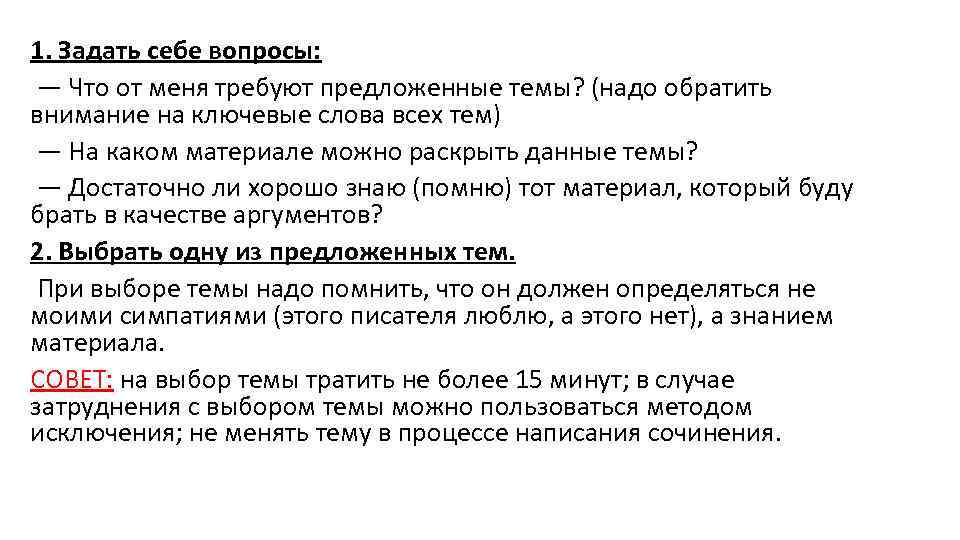 1. Задать себе вопросы:

— Что от меня требуют предложенные темы? (надо обратить внимание на ключевые слова всех тем)

— На каком материале можно раскрыть данные темы?

— Достаточно ли хорошо знаю (помню) тот материал, который буду брать в качестве аргументов?

2. Выбрать одну из предложенных тем.

При выборе темы надо помнить, что он должен определяться не моими симпатиями (этого писателя люблю, а этого нет), а знанием материала.

СОВЕТ: на выбор темы тратить не более 15 минут; в случае затруднения с выбором темы можно пользоваться методом исключения; не менять тему в процессе написания сочинения.